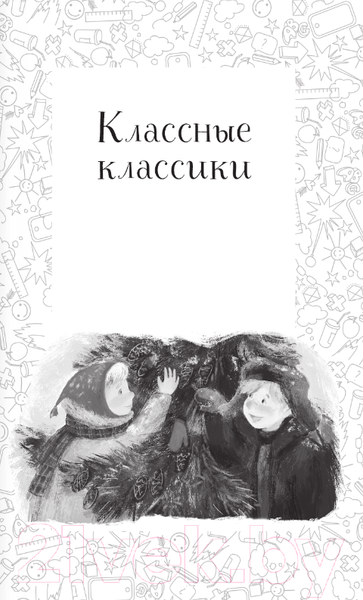 Классные классики

21vek.by